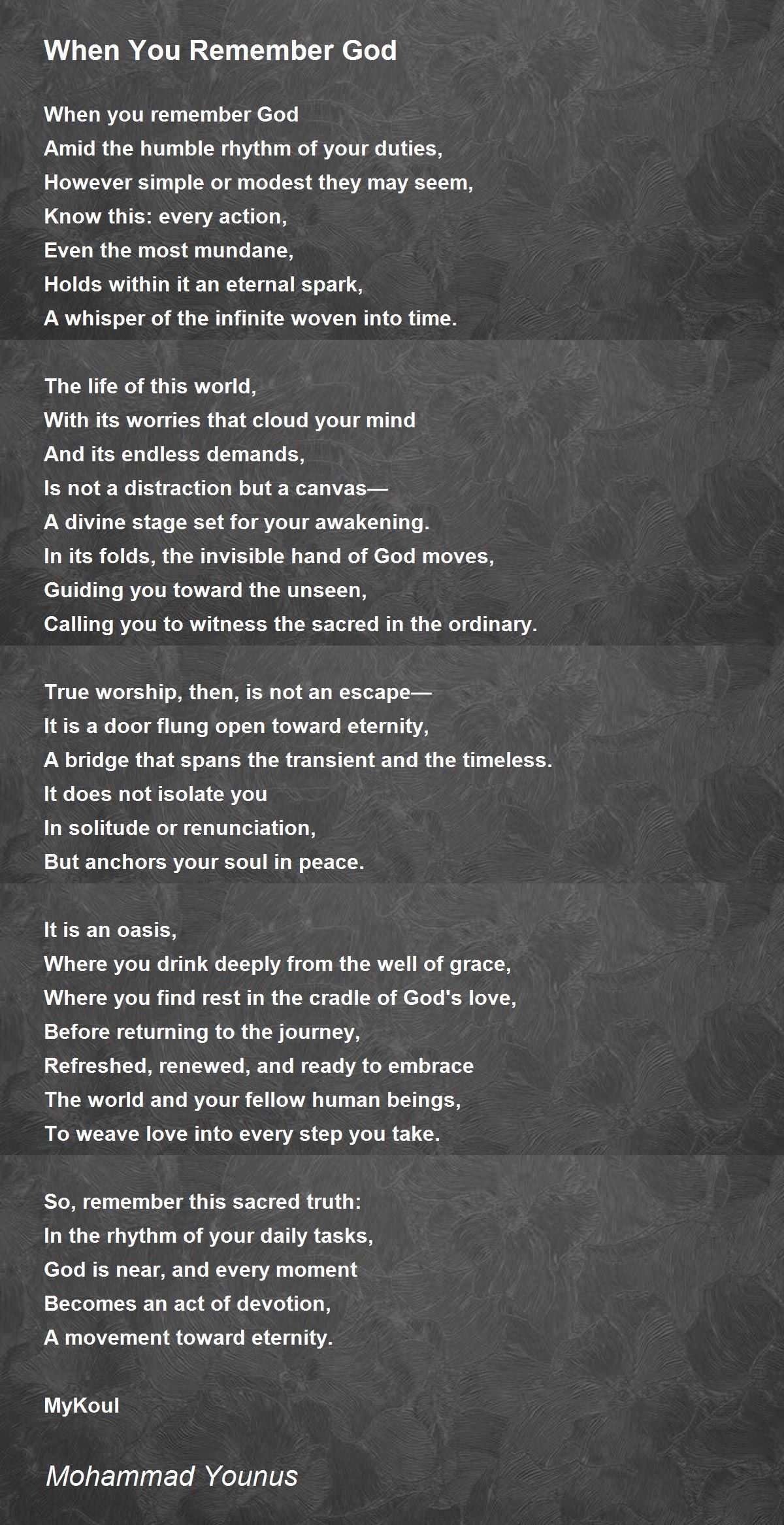 When You Remember God

When you remember God
Amid the humble rhythm of your duties,
However simple or modest they may seem,
Know this: every action,
Even the most mundane,
Holds within it an eternal spark,
A whisper of the infinite woven into time.

The life of this world,
With its worries that cloud your mind
And its endless demands,
Is not a distraction but a canvas—
A divine stage set for your awakening.
In its folds, the invisible hand of God moves,
Guiding you toward the unseen,
Calling you to witness the sacred in the ordinary.

True worship, then, is not an escape—
It is a door flung open toward eternity,
A bridge that spans the transient and the timeless.
It does not isolate you
In solitude or renunciation,
But anchors your soul in peace.

It is an oasis,
Where you drink deeply from the well of grace,
Where you find rest in the cradle of God's love,
Before returning to the journey,
Refreshed, renewed, and ready to embrace
The world and your fellow human beings,
To weave love into every step you take.

So, remember this sacred truth:
In the rhythm of your daily tasks,
God is near, and every moment
Becomes an act of devotion,
A movement toward eternity.

MyKoul

Mohammad Younus